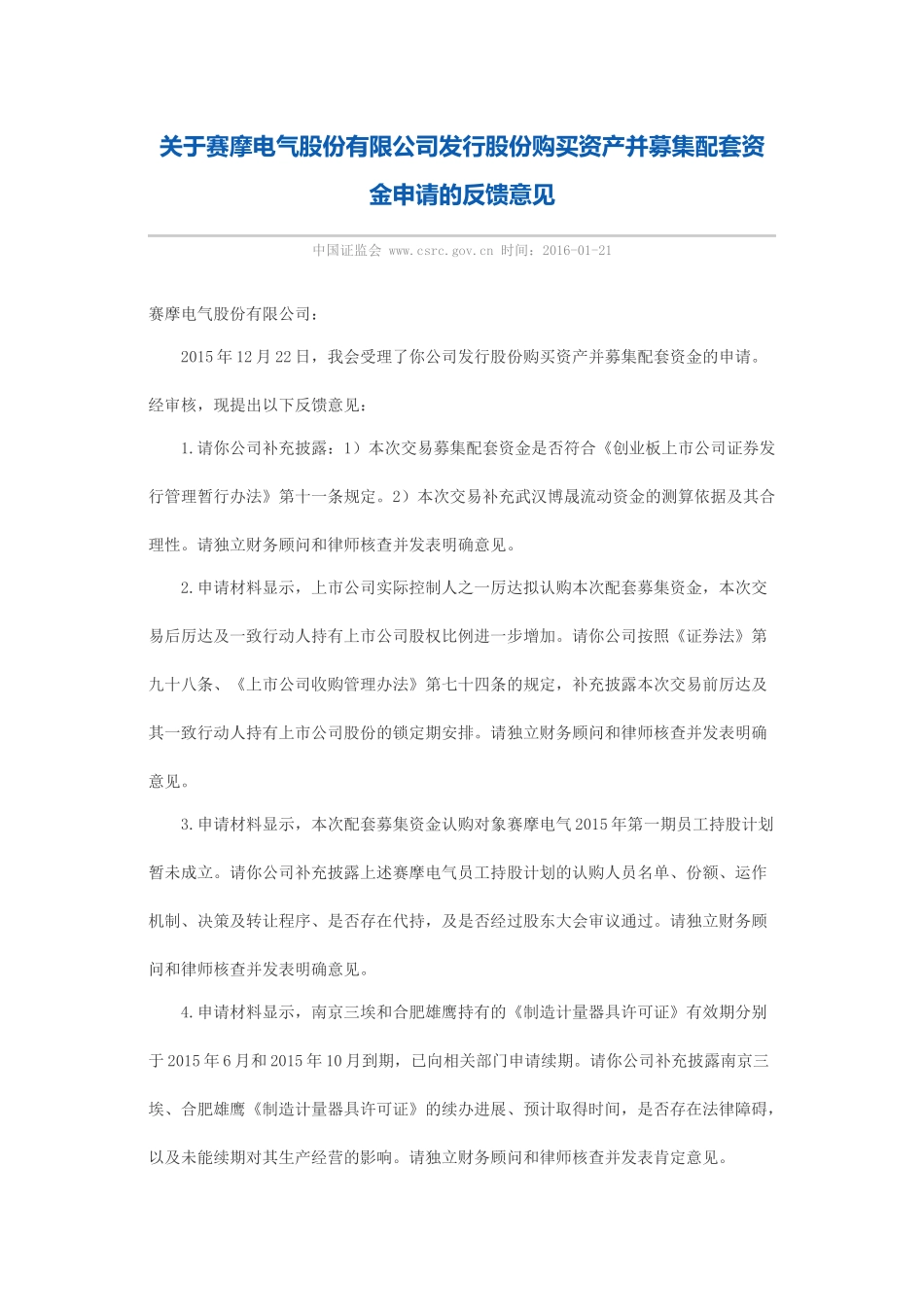 关于赛摩电气股份有限公司发行股份购买资产并募集配套资金申请的反馈意见

中国证监会 www.csrc.gov.cn 时间：2016-01-21

赛摩电气股份有限公司：

2015年12月22日，我会受理了你公司发行股份购买资产并募集配套资金的申请。经审核，现提出以下反馈意见：

1.请你公司补充披露：1）本次交易募集配套资金是否符合《创业板上市公司证券发行管理暂行办法》第十一条规定。2）本次交易补充武汉博晟流动资金的测算依据及其合理性。请独立财务顾问和律师核查并发表明确意见。

2.申请材料显示，上市公司实际控制人之一厉达拟认购本次配套募集资金，本次交易后厉达及一致行动人持有上市公司股权比例进一步增加。请你公司按照《证券法》第九十八条、《上市公司收购管理办法》第七十四条的规定，补充披露本次交易前厉达及其一致行动人持有上市公司股份的锁定期安排。请独立财务顾问和律师核查并发表明确意见。

3.申请材料显示，本次配套募集资金认购对象赛摩电气2015年第一期员工持股计划暂未成立。请你公司补充披露上述赛摩电气员工持股计划的认购人员名单、份额、运作机制、决策及转让程序、是否存在代持，及是否经过股东大会审议通过。请独立财务顾问和律师核查并发表明确意见。

4.申请材料显示，南京三埃和合肥雄鹰持有的《制造计量器具许可证》有效期分别于2015年6月和2015年10月到期，已向相关部门申请续期。请你公司补充披露南京三埃、合肥雄鹰《制造计量器具许可证》的续办进展、预计取得时间，是否存在法律障碍，以及未能续期对其生产经营的影响。请独立财务顾问和律师核查并发表肯定意见。